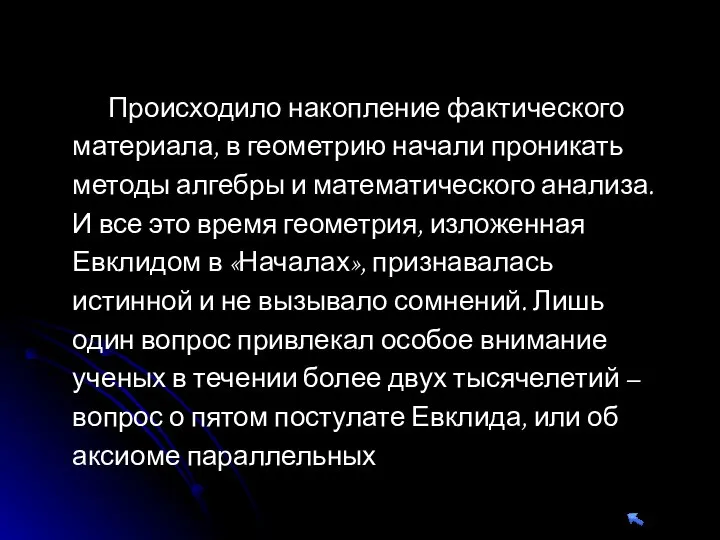 Происходило накопление фактического материала, в геометрию начали проникать методы алгебры и математического анализа. И все это время геометрия, изложенная Евклидом в «Началах», признавалась истинной и не вызывало сомнений. Лишь один вопрос привлекал особое внимание ученых в течении более двух тысячелетий – вопрос о пятом постулате Евклида, или об аксиоме параллельных